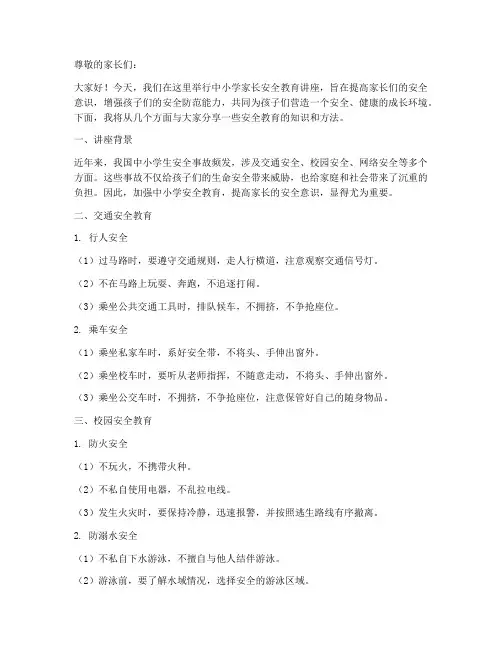 尊敬的家长们：

大家好！今天，我们在这里举行中小学家长安全教育讲座，旨在提高家长们的安全意识，增强孩子们的安全防范能力，共同为孩子们营造一个安全、健康的成长环境。下面，我将从几个方面与大家分享一些安全教育的知识和方法。

一、讲座背景

近年来，我国中小学生安全事故频发，涉及交通安全、校园安全、网络安全等多个方面。这些事故不仅给孩子们的生命安全带来威胁，也给家庭和社会带来了沉重的负担。因此，加强中小学安全教育，提高家长的安全意识，显得尤为重要。

二、交通安全教育

1. 行人安全

（1）过马路时，要遵守交通规则，走人行横道，注意观察交通信号灯。

（2）不在马路上玩耍、奔跑，不追逐打闹。

（3）乘坐公共交通工具时，排队候车，不拥挤，不争抢座位。

2. 乘车安全

（1）乘坐私家车时，系好安全带，不将头、手伸出窗外。

（2）乘坐校车时，要听从老师指挥，不随意走动，不将头、手伸出窗外。

（3）乘坐公交车时，不拥挤，不争抢座位，注意保管好自己的随身物品。

三、校园安全教育

1. 防火安全

（1）不玩火，不携带火种。

（2）不私自使用电器，不乱拉电线。

（3）发生火灾时，要保持冷静，迅速报警，并按照逃生路线有序撤离。

2. 防溺水安全

（1）不私自下水游泳，不擅自与他人结伴游泳。

（2）游泳前，要了解水域情况，选择安全的游泳区域。